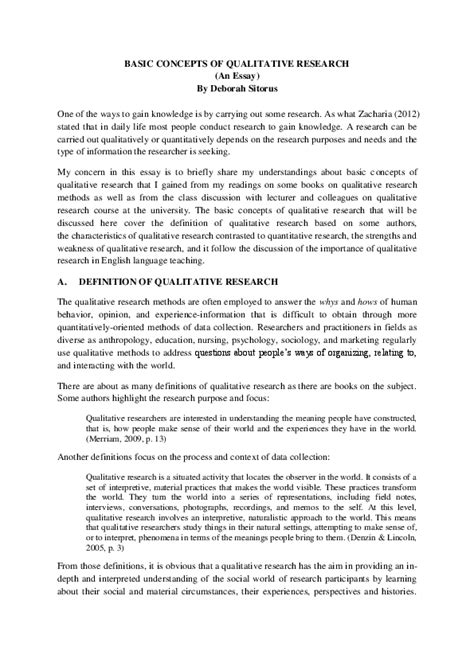 BASIC CONCEPTS OF QUALITATIVE RESEARCH
(An Essay)
By Deborah Sitorus

One of the ways to gain knowledge is by carrying out some research. As what Zacharia (2012) stated that in daily life most people conduct research to gain knowledge. A research can be carried out qualitatively or quantitatively depends on the research purposes and needs and the type of information the researcher is seeking.

My concern in this essay is to briefly share my understandings about basic concepts of qualitative research that I gained from my readings on some books on qualitative research methods as well as from the class discussion with lecturer and colleagues on qualitative research course at the university. The basic concepts of qualitative research that will be discussed here cover the definition of qualitative research based on some authors, the characteristics of qualitative research contrasted to quantitative research, the strengths and weakness of qualitative research, and it follow the discussion of the importance of qualitative research in English language teaching.

A. DEFINITION OF QUALITATIVE RESEARCH

The qualitative research methods are often employed to answer the whys and hows of human behavior, opinion, and experience-information that is difficult to obtain through more quantitatively-oriented methods of data collection. Researchers and practitioners in fields as diverse as anthropology, education, nursing, psychology, sociology, and marketing regularly use qualitative methods to address questions about people's ways of organizing, relating to, and interacting with the world.

There are about as many definitions of qualitative research as there are books on the subject. Some authors highlight the research purpose and focus:

Qualitative researchers are interested in understanding the meaning people have constructed, that is, how people make sense of their world and the experiences they have in the world. (Merriam, 2009, p. 13)

Another definitions focus on the process and context of data collection:

Qualitative research is a situated activity that locates the observer in the world. It consists of a set of interpretive, material practices that makes the world visible. These practices transform the world. They turn the world into a series of representations, including field notes, interviews, conversations, photographs, recordings, and memos to the self. At this level, qualitative research involves an interpretive, naturalistic approach to the world. This means that qualitative researchers study things in their natural settings, attempting to make sense of, or to interpret, phenomena in terms of the meanings people bring to them. (Denzin & Lincoln, 2005, p. 3)

From those definitions, it is obvious that a qualitative research has the aim in providing an in-depth and interpreted understanding of the social world of research participants by learning about their social and material circumstances, their experiences, perspectives and histories.